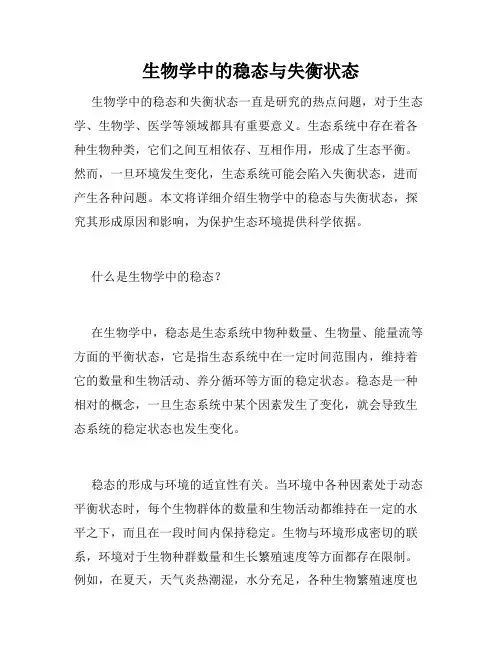 生物学中的稳态与失衡状态

生物学中的稳态和失衡状态一直是研究的热点问题，对于生态学、生物学、医学等领域都具有重要意义。生态系统中存在着各种生物种类，它们之间互相依存、互相作用，形成了生态平衡。然而，一旦环境发生变化，生态系统可能会陷入失衡状态，进而产生各种问题。本文将详细介绍生物学中的稳态与失衡状态，探究其形成原因和影响，为保护生态环境提供科学依据。

什么是生物学中的稳态？

在生物学中，稳态是生态系统中物种数量、生物量、能量流等方面的平衡状态，它是指生态系统中在一定时间范围内，维持着它的数量和生物活动、养分循环等方面的稳定状态。稳态是一种相对的概念，一旦生态系统中某个因素发生了变化，就会导致生态系统的稳定状态也发生变化。

稳态的形成与环境的适宜性有关。当环境中各种因素处于动态平衡状态时，每个生物群体的数量和生物活动都维持在一定的水平之下，而且在一段时间内保持稳定。生物与环境形成密切的联系，环境对于生物种群数量和生长繁殖速度等方面都存在限制。例如，在夏天，天气炎热潮湿，水分充足，各种生物繁殖速度也